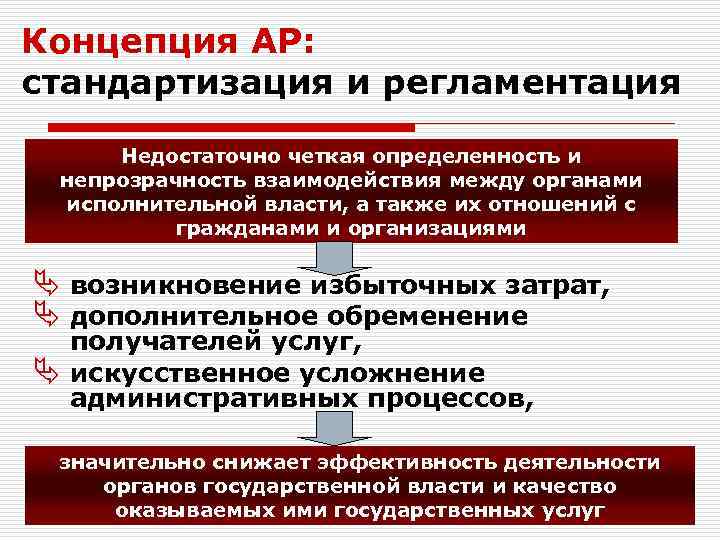 Концепция АР:
стандартизация и регламентация

Недостаточно четкая определенность и непрозрачность взаимодействия между органами исполнительной власти, а также их отношений с гражданами и организациями

возникновение избыточных затрат,
дополнительное обременение получателей услуг,
искусственное усложнение административных процессов,

значительно снижает эффективность деятельности органов государственной власти и качество оказываемых ими государственных услуг